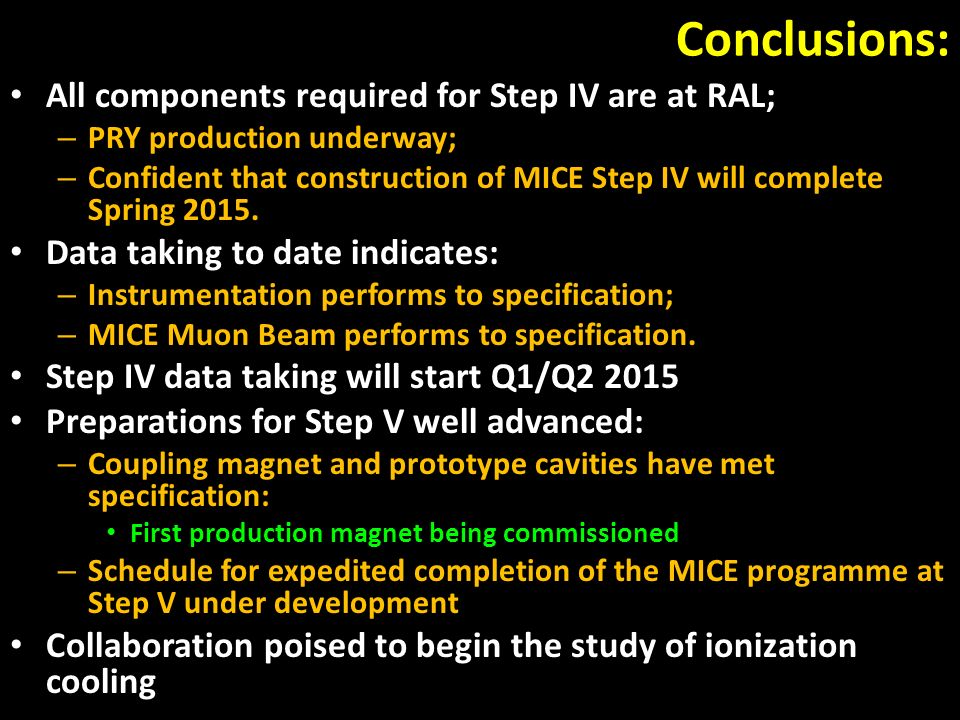 Conclusions:

• All components required for Step IV are at RAL;
– PRY production underway;
– Confident that construction of MICE Step IV will complete Spring 2015.
• Data taking to date indicates:
– Instrumentation performs to specification;
– MICE Muon Beam performs to specification.
• Step IV data taking will start Q1/Q2 2015
• Preparations for Step V well advanced:
– Coupling magnet and prototype cavities have met specification:
• First production magnet being commissioned
– Schedule for expedited completion of the MICE programme at Step V under development
• Collaboration poised to begin the study of ionization cooling